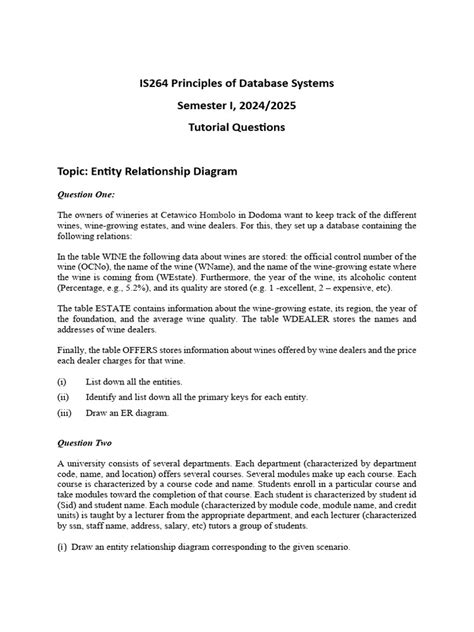 IS264 Principles of Database Systems

Semester I, 2024/2025

Tutorial Questions

Topic: Entity Relationship Diagram

Question One:

The owners of wineries at Cetawico Hombolo in Dodoma want to keep track of the different wines, wine-growing estates, and wine dealers. For this, they set up a database containing the following relations:

In the table WINE the following data about wines are stored: the official control number of the wine (OCNo), the name of the wine (WName), and the name of the wine-growing estate where the wine is coming from (WEstate). Furthermore, the year of the wine, its alcoholic content (Percentage, e.g., 5.2%), and its quality are stored (e.g. 1 -excellent, 2 – expensive, etc).

The table ESTATE contains information about the wine-growing estate, its region, the year of the foundation, and the average wine quality. The table WDEALER stores the names and addresses of wine dealers.

Finally, the table OFFERS stores information about wines offered by wine dealers and the price each dealer charges for that wine.

(i) List down all the entities.

(ii) Identify and list down all the primary keys for each entity.

(iii) Draw an ER diagram.

Question Two

A university consists of several departments. Each department (characterized by department code, name, and location) offers several courses. Several modules make up each course. Each course is characterized by a course code and name. Students enroll in a particular course and take modules toward the completion of that course. Each student is characterized by student id (Sid) and student name. Each module (characterized by module code, module name, and credit units) is taught by a lecturer from the appropriate department, and each lecturer (characterized by ssn, staff name, address, salary, etc) tutors a group of students.

(i) Draw an entity relationship diagram corresponding to the given scenario.